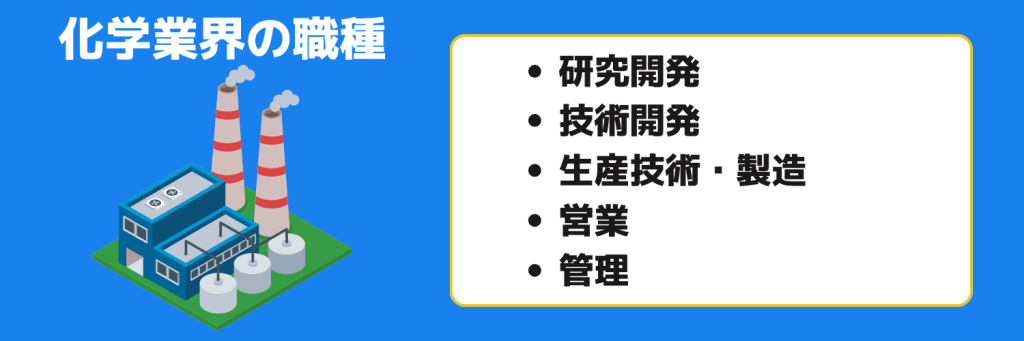 化学業界の職種

• 研究開発
• 技術開発
• 生産技術・製造
• 営業
• 管理